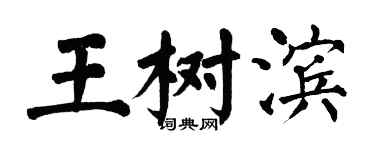 王树滨
词典网